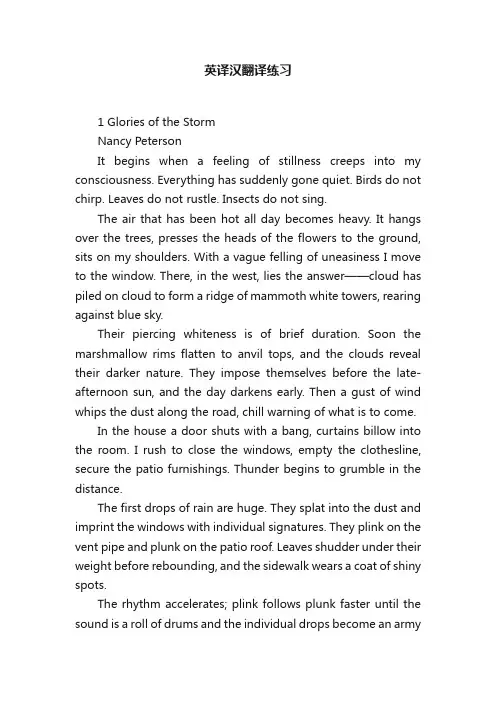 英译汉翻译练习

1 Glories of the Storm

Nancy Peterson

It begins when a feeling of stillness creeps into my consciousness. Everything has suddenly gone quiet. Birds do not chirp. Leaves do not rustle. Insects do not sing.

The air that has been hot all day becomes heavy. It hangs over the trees, presses the heads of the flowers to the ground, sits on my shoulders. With a vague felling of uneasiness I move to the window. There, in the west, lies the answer——cloud has piled on cloud to form a ridge of mammoth white towers, rearing against blue sky.

Their piercing whiteness is of brief duration. Soon the marshmallow rims flatten to anvil tops, and the clouds reveal their darker nature. They impose themselves before the late-afternoon sun, and the day darkens early. Then a gust of wind whips the dust along the road, chill warning of what is to come.

In the house a door shuts with a bang, curtains billow into the room. I rush to close the windows, empty the clothesline, secure the patio furnishings. Thunder begins to grumble in the distance.

The first drops of rain are huge. They splat into the dust and imprint the windows with individual signatures. They plink on the vent pipe and plunk on the patio roof. Leaves shudder under their weight before rebounding, and the sidewalk wears a coat of shiny spots.

The rhythm accelerates; plink follows plunk faster until the sound is a roll of drums and the individual drops become an army